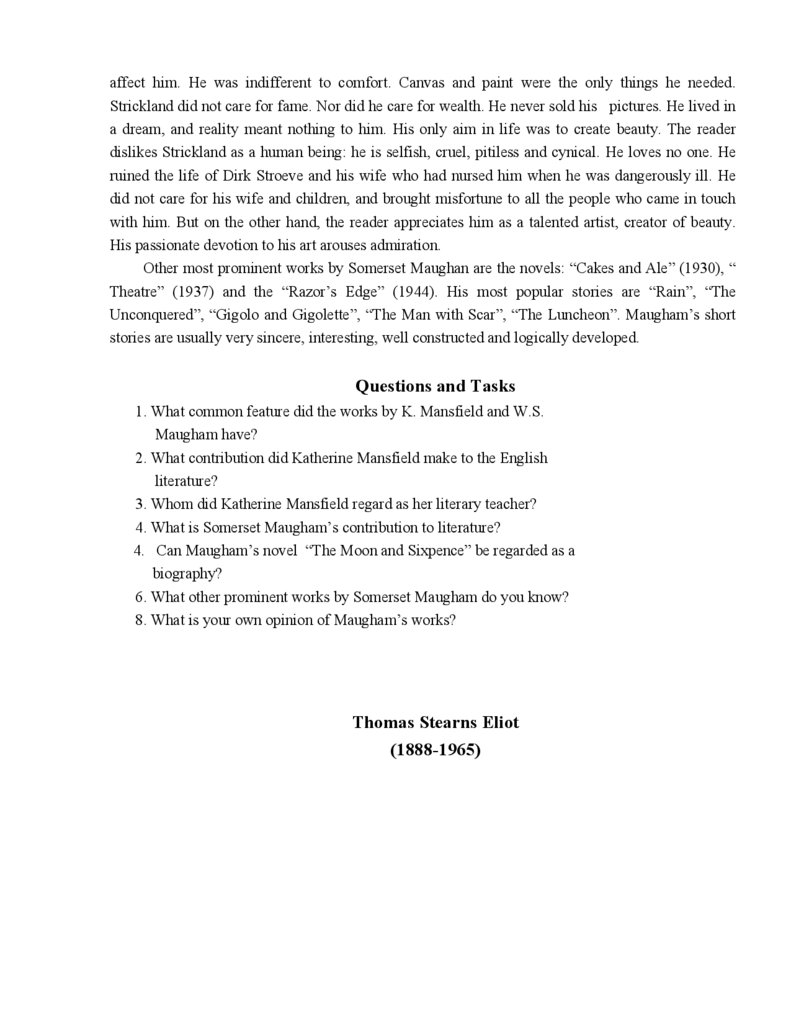 affect him. He was indifferent to comfort. Canvas and paint were the only things he needed. Strickland did not care for fame. Nor did he care for wealth. He never sold his pictures. He lived in a dream, and reality meant nothing to him. His only aim in life was to create beauty. The reader dislikes Strickland as a human being: he is selfish, cruel, pitiless and cynical. He loves no one. He ruined the life of Dirk Stroeve and his wife who had nursed him when he was dangerously ill. He did not care for his wife and children, and brought misfortune to all the people who came in touch with him. But on the other hand, the reader appreciates him as a talented artist, creator of beauty. His passionate devotion to his art arouses admiration.

Other most prominent works by Somerset Maughan are the novels: “Cakes and Ale” (1930), “ Theatre” (1937) and the “Razor’s Edge” (1944). His most popular stories are “Rain”, “The Unconquered”, “Gigolo and Gigolette”, “The Man with Scar”, “The Luncheon”. Maugham’s short stories are usually very sincere, interesting, well constructed and logically developed.

Questions and Tasks

1. What common feature did the works by K. Mansfield and W.S. Maugham have?
2. What contribution did Katherine Mansfield make to the English literature?
3. Whom did Katherine Mansfield regard as her literary teacher?
4. What is Somerset Maugham’s contribution to literature?
4. Can Maugham’s novel “The Moon and Sixpence” be regarded as a biography?
6. What other prominent works by Somerset Maugham do you know?
8. What is your own opinion of Maugham’s works?

Thomas Stearns Eliot
(1888-1965)